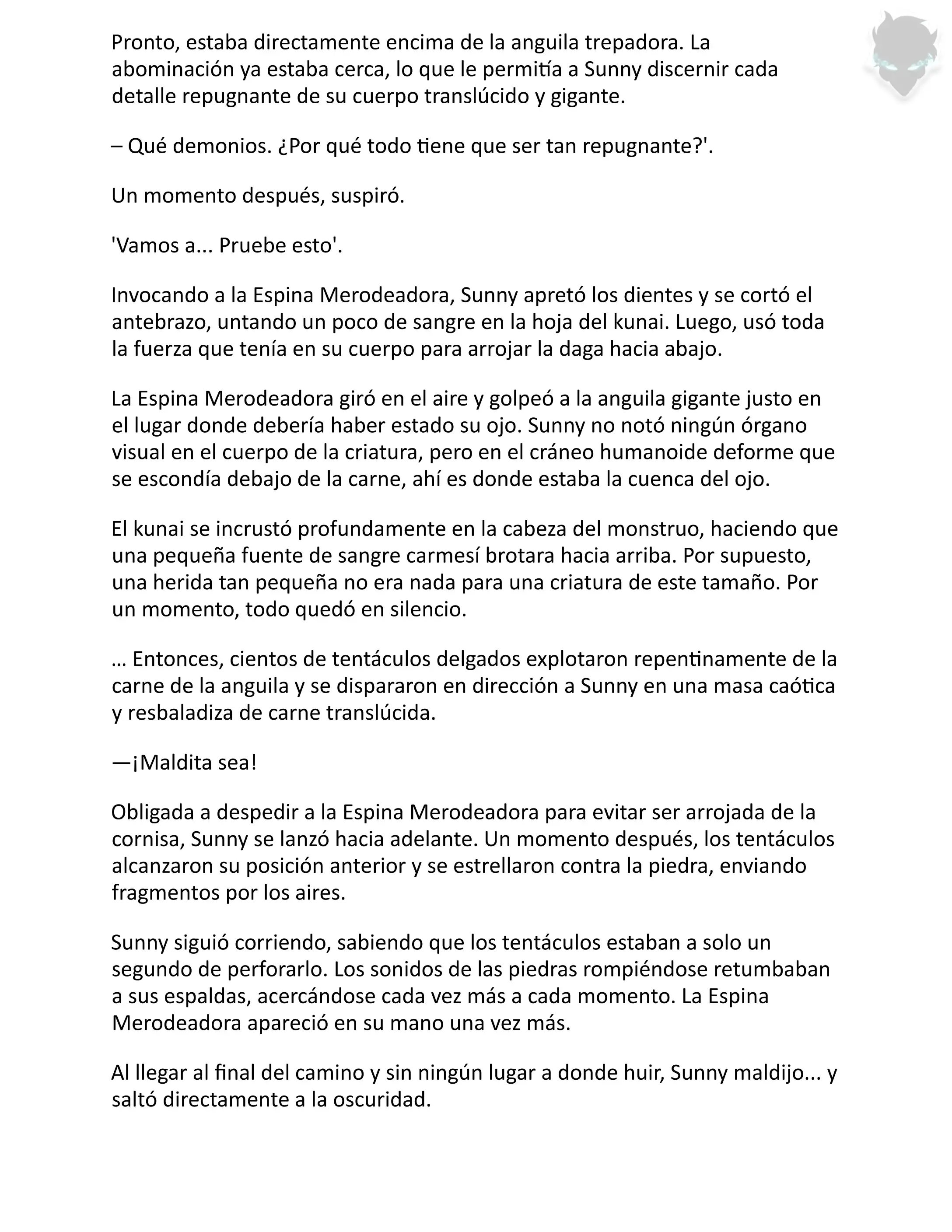 Pronto, estaba directamente encima de la anguila trepadora. La abominación ya estaba cerca, lo que le permitía a Sunny discernir cada detalle repugnante de su cuerpo translúcido y gigante.

– Qué demonios. ¿Por qué todo tiene que ser tan repugnante?'.

Un momento después, suspiró.

'Vamos a... Pruebe esto'.

Invocando a la Espina Merodeadora, Sunny apretó los dientes y se cortó el antebrazo, untando un poco de sangre en la hoja del kunai. Luego, usó toda la fuerza que tenía en su cuerpo para arrojar la daga hacia abajo.

La Espina Merodeadora giró en el aire y golpeó a la anguila gigante justo en el lugar donde debería haber estado su ojo. Sunny no notó ningún órgano visual en el cuerpo de la criatura, pero en el cráneo humanoide deforme que se escondía debajo de la carne, ahí es donde estaba la cuenca del ojo.

El kunai se incrustó profundamente en la cabeza del monstruo, haciendo que una pequeña fuente de sangre carmesí brotara hacia arriba. Por supuesto, una herida tan pequeña no era nada para una criatura de este tamaño. Por un momento, todo quedó en silencio.

… Entonces, cientos de tentáculos delgados explotaron repentinamente de la carne de la anguila y se dispararon en dirección a Sunny en una masa caótica y resbaladiza de carne translúcida.

—¡Maldita sea!

Obligada a despedir a la Espina Merodeadora para evitar ser arrojada de la cornisa, Sunny se lanzó hacia adelante. Un momento después, los tentáculos alcanzaron su posición anterior y se estrellaron contra la piedra, enviando fragmentos por los aires.

Sunny siguió corriendo, sabiendo que los tentáculos estaban a solo un segundo de perforarlo. Los sonidos de las piedras rompiéndose retumbaban a sus espaldas, acercándose cada vez más a cada momento. La Espina Merodeadora apareció en su mano una vez más.

Al llegar al final del camino y sin ningún lugar a donde huir, Sunny maldijo... y saltó directamente a la oscuridad.